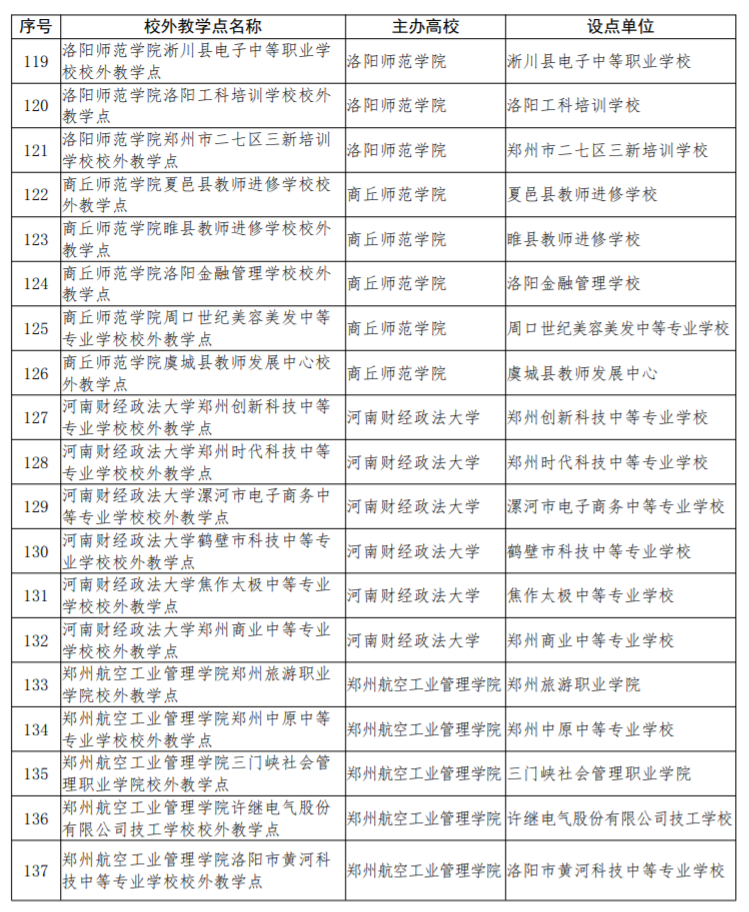 | 序号 | 校外教学点名称 | 主办高校 | 设点单位 |
|---|---|---|---|
| 119 | 洛阳师范学院淅川县电子中等职业学校校外教学点 | 洛阳师范学院 | 淅川县电子中等职业学校 |
| 120 | 洛阳师范学院洛阳工科培训学校校外教学点 | 洛阳师范学院 | 洛阳工科培训学校 |
| 121 | 洛阳师范学院郑州市二七区三新培训学校校外教学点 | 洛阳师范学院 | 郑州市二七区三新培训学校 |
| 122 | 商丘师范学院夏邑县教师进修学校校外教学点 | 商丘师范学院 | 夏邑县教师进修学校 |
| 123 | 商丘师范学院睢县教师进修学校校外教学点 | 商丘师范学院 | 睢县教师进修学校 |
| 124 | 商丘师范学院洛阳金融管理学校校外教学点 | 商丘师范学院 | 洛阳金融管理学校 |
| 125 | 商丘师范学院周口世纪美容美发中等专业学校校外教学点 | 商丘师范学院 | 周口世纪美容美发中等专业学校 |
| 126 | 商丘师范学院虞城县教师发展中心校外教学点 | 商丘师范学院 | 虞城县教师发展中心 |
| 127 | 河南财经政法大学郑州创新科技中等专业学校校外教学点 | 河南财经政法大学 | 郑州创新科技中等专业学校 |
| 128 | 河南财经政法大学郑州时代科技中等专业学校校外教学点 | 河南财经政法大学 | 郑州时代科技中等专业学校 |
| 129 | 河南财经政法大学漯河市电子商务中等专业学校校外教学点 | 河南财经政法大学 | 漯河市电子商务中等专业学校 |
| 130 | 河南财经政法大学鹤壁市科技中等专业学校校外教学点 | 河南财经政法大学 | 鹤壁市科技中等专业学校 |
| 131 | 河南财经政法大学焦作太极中等专业学校校外教学点 | 河南财经政法大学 | 焦作太极中等专业学校 |
| 132 | 河南财经政法大学郑州商业中等专业学校校外教学点 | 河南财经政法大学 | 郑州商业中等专业学校 |
| 133 | 郑州航空工业管理学院郑州旅游职业学院校外教学点 | 郑州航空工业管理学院 | 郑州旅游职业学院 |
| 134 | 郑州航空工业管理学院郑州中原中等专业学校校外教学点 | 郑州航空工业管理学院 | 郑州中原中等专业学校 |
| 135 | 郑州航空工业管理学院三门峡社会管理职业学院校外教学点 | 郑州航空工业管理学院 | 三门峡社会管理职业学院 |
| 136 | 郑州航空工业管理学院许继电气股份有限公司技工学校校外教学点 | 郑州航空工业管理学院 | 许继电气股份有限公司技工学校 |
| 137 | 郑州航空工业管理学院洛阳市黄河科技中等专业学校校外教学点 | 郑州航空工业管理学院 | 洛阳市黄河科技中等专业学校 |